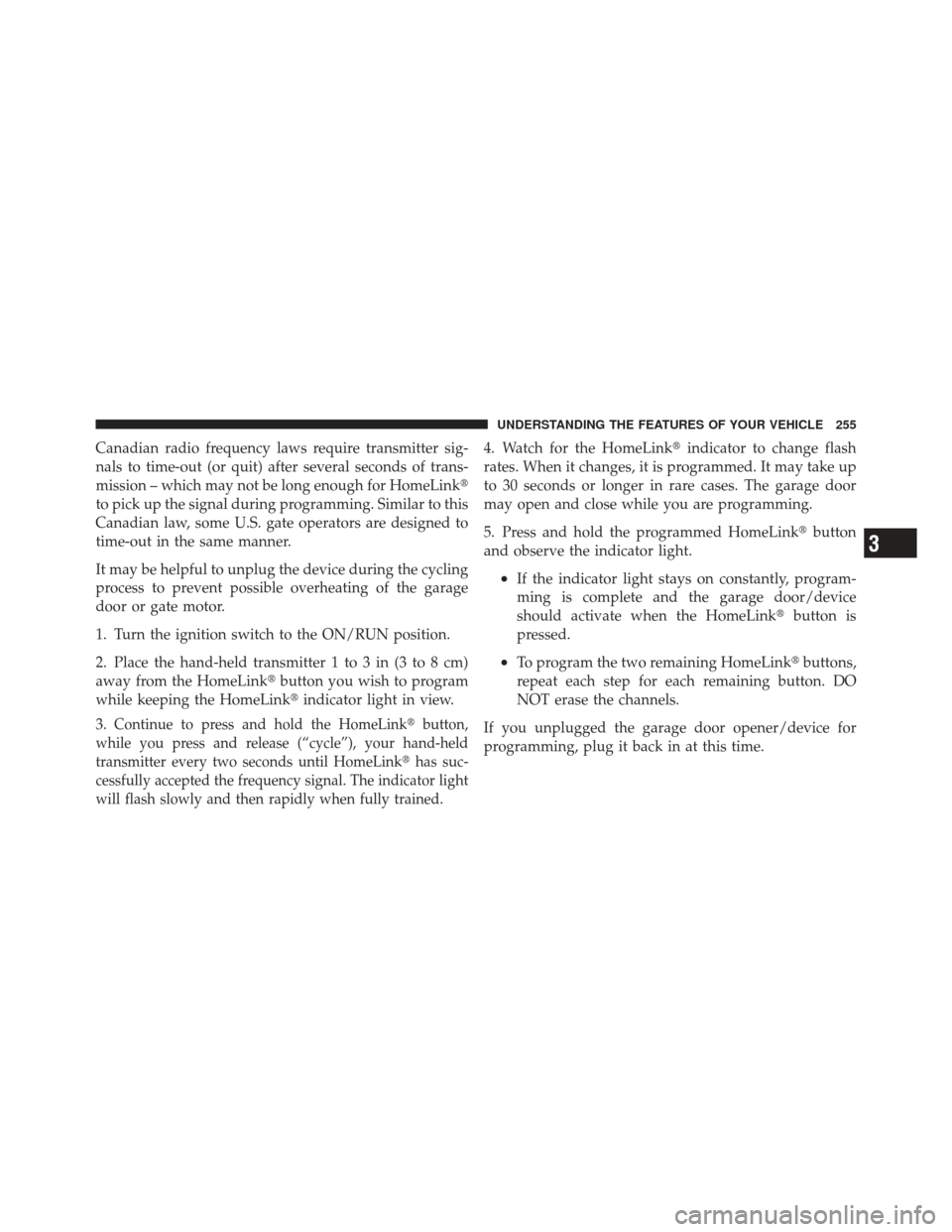 UNDERSTANDING THE FEATURES OF YOUR VEHICLE 255

Canadian radio frequency laws require transmitter signals to time-out (or quit) after several seconds of transmission – which may not be long enough for HomeLink® to pick up the signal during programming. Similar to this Canadian law, some U.S. gate operators are designed to time-out in the same manner.

It may be helpful to unplug the device during the cycling process to prevent possible overheating of the garage door or gate motor.

1. Turn the ignition switch to the ON/RUN position.

2. Place the hand-held transmitter 1 to 3 in (3 to 8 cm) away from the HomeLink® button you wish to program while keeping the HomeLink® indicator light in view.

3. Continue to press and hold the HomeLink® button, while you press and release (“cycle”), your hand-held transmitter every two seconds until HomeLink® has successfully accepted the frequency signal. The indicator light will flash slowly and then rapidly when fully trained.

4. Watch for the HomeLink® indicator to change flash rates. When it changes, it is programmed. It may take up to 30 seconds or longer in rare cases. The garage door may open and close while you are programming.

5. Press and hold the programmed HomeLink® button and observe the indicator light.

• If the indicator light stays on constantly, programming is complete and the garage door/device should activate when the HomeLink® button is pressed.

• To program the two remaining HomeLink® buttons, repeat each step for each remaining button. DO NOT erase the channels.

If you unplugged the garage door opener/device for programming, plug it back in at this time.

3

carmanualsonline.info